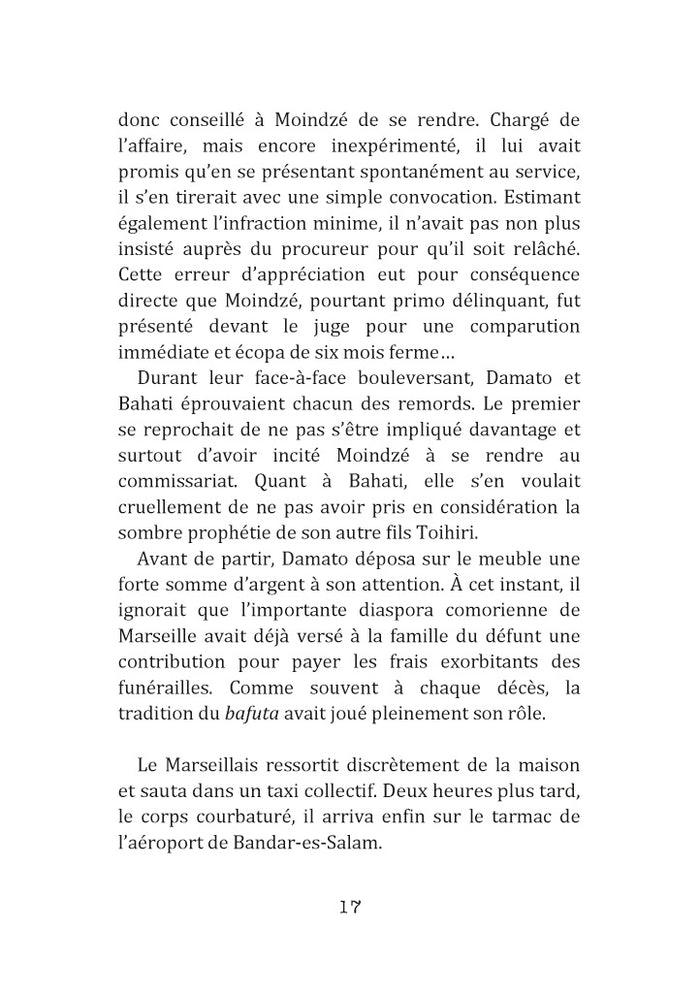 donc conseillé à Moindzé de se rendre. Chargé de l'affaire, mais encore inexpérimenté, il lui avait promis qu'en se présentant spontanément au service, il s'en tirerait avec une simple convocation. Estimant également l'infraction minime, il n'avait pas non plus insisté auprès du procureur pour qu'il soit relâché. Cette erreur d'appréciation eut pour conséquence directe que Moindzé, pourtant primo délinquant, fut présenté devant le juge pour une comparution immédiate et écopa de six mois ferme…

Durant leur face-à-face bouleversant, Damato et Bahati éprouvaient chacun des remords. Le premier se reprochait de ne pas s'être impliqué davantage et surtout d'avoir incité Moindzé à se rendre au commissariat. Quant à Bahati, elle s'en voulait cruellement de ne pas avoir pris en considération la sombre prophétie de son autre fils Toihiri.

Avant de partir, Damato déposa sur le meuble une forte somme d'argent à son attention. À cet instant, il ignorait que l'importante diaspora comorienne de Marseille avait déjà versé à la famille du défunt une contribution pour payer les frais exorbitants des funérailles. Comme souvent à chaque décès, la tradition du bafuta avait joué pleinement son rôle.

Le Marseillais ressortit discrètement de la maison et sauta dans un taxi collectif. Deux heures plus tard, le corps courbaturé, il arriva enfin sur le tarmac de l'aéroport de Bandar-es-Salam.

17